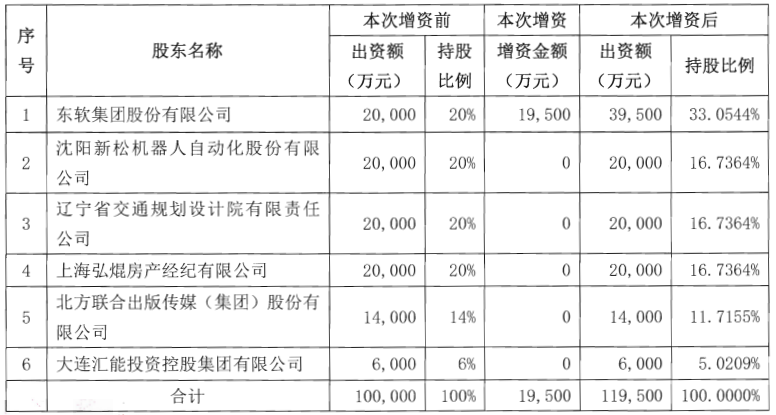 | 序号 | 股东名称 | 本次增资前 出资额（万元） | 本次增资前 持股比例 | 本次增资 增资金额（万元） | 本次增资后 出资额（万元） | 本次增资后 持股比例 |
|---|---|---|---|---|---|---|
| 1 | 东软集团股份有限公司 | 20,000 | 20% | 19,500 | 39,500 | 33.0544% |
| 2 | 沈阳新松机器人自动化股份有限公司 | 20,000 | 20% | 0 | 20,000 | 16.7364% |
| 3 | 辽宁省交通规划设计院有限责任公司 | 20,000 | 20% | 0 | 20,000 | 16.7364% |
| 4 | 上海弘焜房产经纪有限公司 | 20,000 | 20% | 0 | 20,000 | 16.7364% |
| 5 | 北方联合出版传媒（集团）股份有限公司 | 14,000 | 14% | 0 | 14,000 | 11.7155% |
| 6 | 大连汇能投资控股集团有限公司 | 6,000 | 6% | 0 | 6,000 | 5.0209% |
| | 合计 | 100,000 | 100% | 19,500 | 119,500 | 100.0000% |